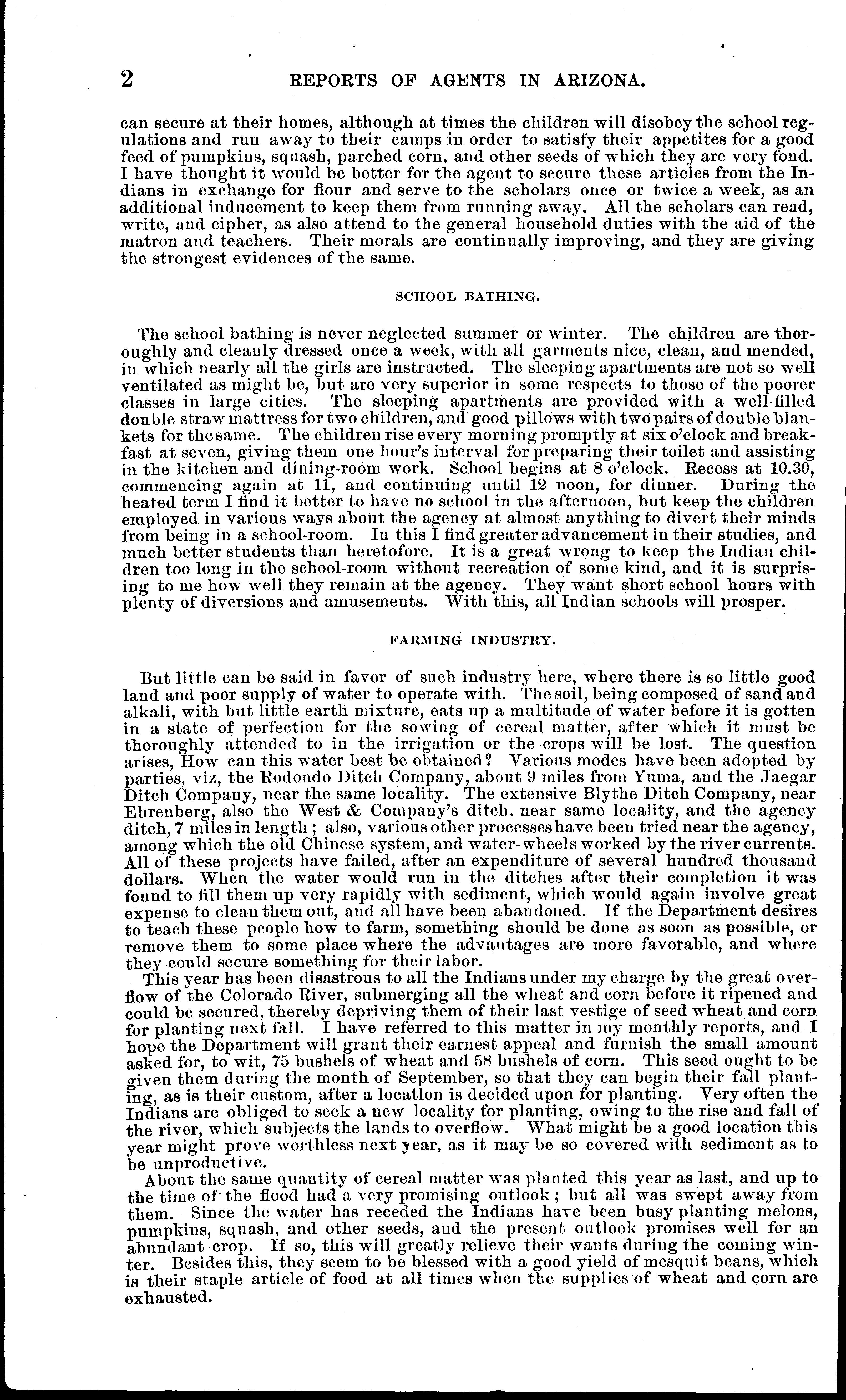 2 REPORTS OF AGENTS IN ARIZONA.

can secure at their homes, although at times the children will disobey the school regulations and run away to their camps in order to satisfy their appetites for a good feed of pumpkins, squash, parched corn, and other seeds of which they are very fond. I have thought it would be better for the agent to secure these articles from the Indians in exchange for flour and serve to the scholars once or twice a week, as an additional inducement to keep them from running away. All the scholars can read, write, and cipher, as also attend to the general household duties with the aid of the matron and teachers. Their morals are continually improving, and they are giving the strongest evidences of the same.

SCHOOL BATHING.

The school bathing is never neglected summer or winter. The children are thoroughly and cleanly dressed once a week, with all garments nice, clean, and mended, in which nearly all the girls are instructed. The sleeping apartments are not so well ventilated as might be, but are very superior in some respects to those of the poorer classes in large cities. The sleeping apartments are provided with a well-filled double straw mattress for two children, and good pillows with two pairs of double blankets for the same. The children rise every morning promptly at six o'clock and breakfast at seven, giving them one hour's interval for preparing their toilet and assisting in the kitchen and dining-room work. School begins at 8 o'clock. Recess at 10.30, commencing again at 11, and continuing until 12 noon, for dinner. During the heated term I find it better to have no school in the afternoon, but keep the children employed in various ways about the agency at almost anything to divert their minds from being in a school-room. In this I find greater advancement in their studies, and much better students than heretofore. It is a great wrong to keep the Indian children too long in the school-room without recreation of some kind, and it is surprising to me how well they remain at the agency. They want short school hours with plenty of diversions and amusements. With this, all Indian schools will prosper.

FARMING INDUSTRY.

But little can be said in favor of such industry here, where there is so little good land and poor supply of water to operate with. The soil, being composed of sand and alkali, with but little earth mixture, eats up a multitude of water before it is gotten in a state of perfection for the sowing of cereal matter, after which it must be thoroughly attended to in the irrigation or the crops will be lost. The question arises, How can this water best be obtained? Various modes have been adopted by parties, viz, the Rodondo Ditch Company, about 9 miles from Yuma, and the Jaegar Ditch Company, near the same locality. The extensive Blythe Ditch Company, near Ehrenberg, also the West & Company's ditch, near same locality, and the agency ditch, 7 miles in length; also, various other processes have been tried near the agency, among which the old Chinese system, and water-wheels worked by the river currents. All of these projects have failed, after an expenditure of several hundred thousand dollars. When the water would run in the ditches after their completion it was found to fill them up very rapidly with sediment, which would again involve great expense to clean them out, and all have been abandoned. If the Department desires to teach these people how to farm, something should be done as soon as possible, or remove them to some place where the advantages are more favorable, and where they could secure something for their labor.

This year has been disastrous to all the Indians under my charge by the great overflow of the Colorado River, submerging all the wheat and corn before it ripened and could be secured, thereby depriving them of their last vestige of seed wheat and corn for planting next fall. I have referred to this matter in my monthly reports, and I hope the Department will grant their earnest appeal and furnish the small amount asked for, to wit, 75 bushels of wheat and 58 bushels of corn. This seed ought to be given them during the month of September, so that they can begin their fall planting, as is their custom, after a location is decided upon for planting. Very often the Indians are obliged to seek a new locality for planting, owing to the rise and fall of the river, which subjects the lands to overflow. What might be a good location this year might prove worthless next year, as it may be so covered with sediment as to be unproductive.

About the same quantity of cereal matter was planted this year as last, and up to the time of the flood had a very promising outlook; but all was swept away from them. Since the water has receded the Indians have been busy planting melons, pumpkins, squash, and other seeds, and the present outlook promises well for an abundant crop. If so, this will greatly relieve their wants during the coming winter. Besides this, they seem to be blessed with a good yield of mesquit beans, which is their staple article of food at all times when the supplies of wheat and corn are exhausted.